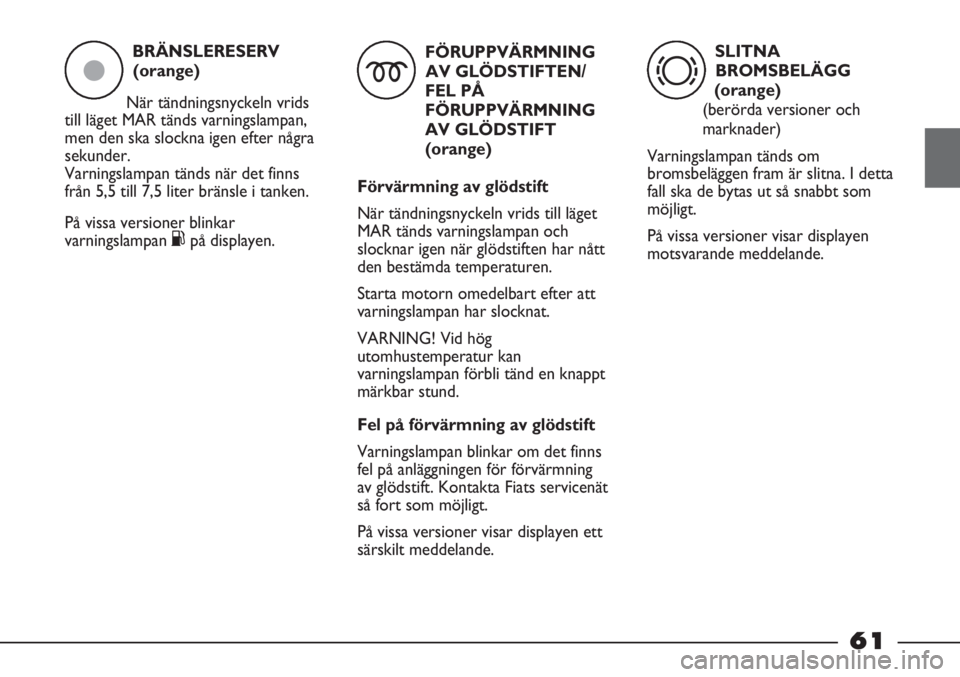 BRÄNSLERESERV (orange)

När tändningsnyckeln vrids till läget MAR tänds varningslampan, men den ska slockna igen efter några sekunder.
Varningslampan tänds när det finns från 5,5 till 7,5 liter bränsle i tanken.

På vissa versioner blinkar varningslampan på displayen.

FÖRUPPVÄRMNING AV GLÖDSTIFTEN/ FEL PÅ FÖRUPPVÄRMNING AV GLÖDSTIFT (orange)

Förvärmning av glödstift

När tändningsnyckeln vrids till läget MAR tänds varningslampan och slocknar igen när glödstiften har nått den bestämda temperaturen.

Starta motorn omedelbart efter att varningslampan har slocknat.

VARNING! Vid hög utomhustemperatur kan varningslampan förbli tänd en knappt märkbar stund.

Fel på förvärmning av glödstift

Varningslampan blinkar om det finns fel på anläggningen för förvärmning av glödstift. Kontakta Fiats servicenät så fort som möjligt.

På vissa versioner visar displayen ett särskilt meddelande.

SLITNA BROMSBELÄGG (orange)
(berörda versioner och marknader)

Varningslampan tänds om bromsbeläggen fram är slitna. I detta fall ska de bytas ut så snabbt som möjligt.

På vissa versioner visar displayen motsvarande meddelande.

61

carmanualsonline.info